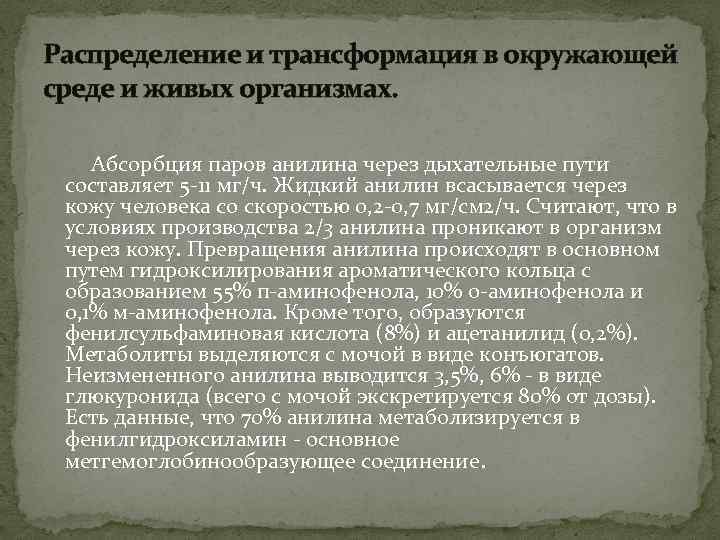 Распределение и трансформация в окружающей среде и живых организмах.

Абсорбция паров анилина через дыхательные пути составляет 5-11 мг/ч. Жидкий анилин всасывается через кожу человека со скоростью 0,2-0,7 мг/см2/ч. Считают, что в условиях производства 2/3 анилина проникают в организм через кожу. Превращения анилина происходят в основном путем гидроксилирования ароматического кольца с образованием 55% п-аминофенола, 10% о-аминофенола и 0,1% м-аминофенола. Кроме того, образуются фенилсульфаминовая кислота (8%) и ацетанилид (0,2%). Метаболиты выделяются с мочой в виде конъюгатов. Неизмененного анилина выводится 3,5%, 6% - в виде глюкуронида (всего с мочой экскретируется 80% от дозы). Есть данные, что 70% анилина метаболизируется в фенилгидроксиламин - основное метгемоглобинообразующее соединение.